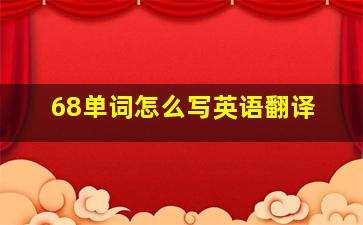 68单词怎么写英语翻译